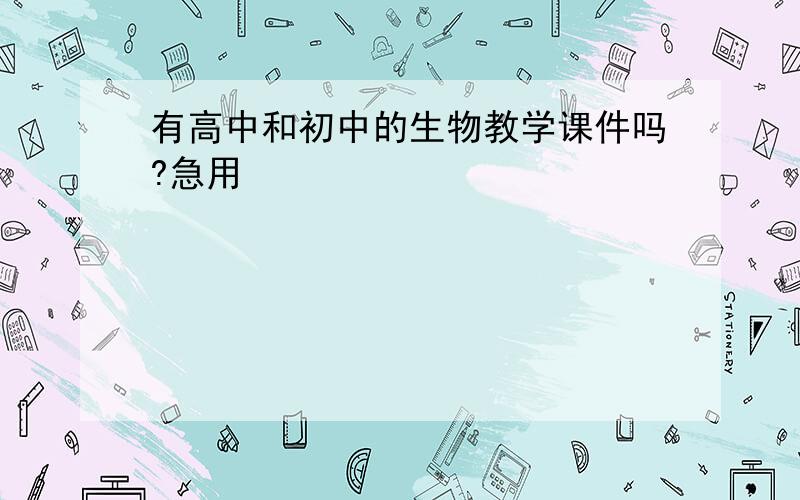 有高中和初中的生物教学课件吗?急用

STATIONERY